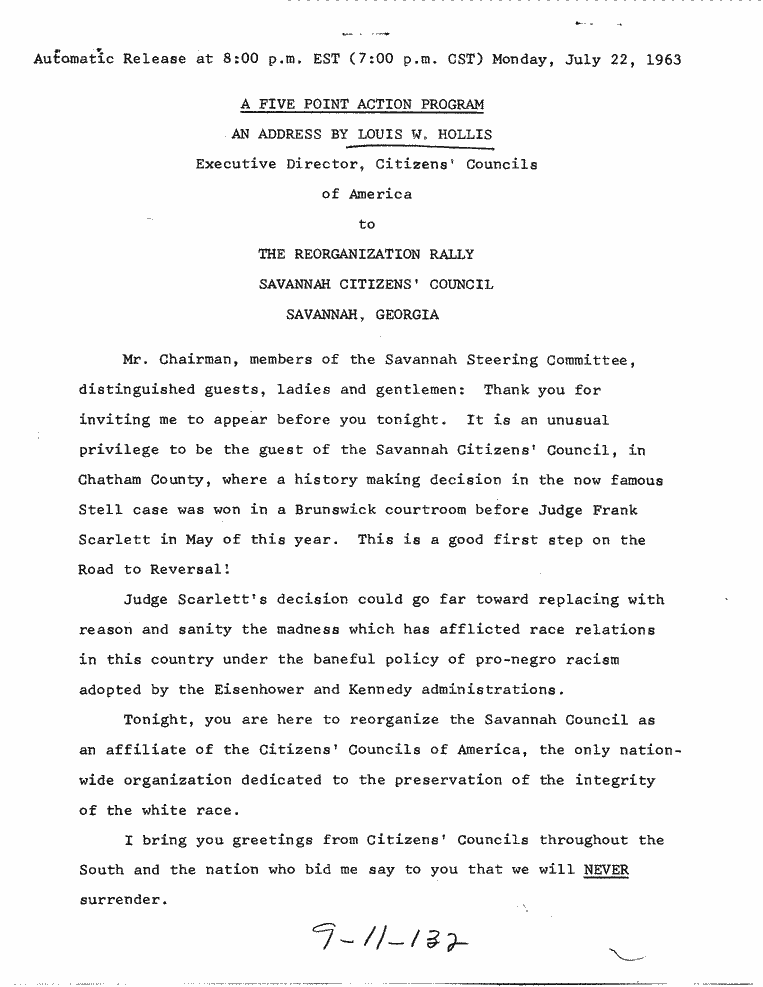 Automatic Release at 8:00 p.m. EST (7:00 p.m. CST) Monday, July 22, 1963

A FIVE POINT ACTION PROGRAM

AN ADDRESS BY LOUIS W. HOLLIS

Executive Director, Citizens' Councils of America

to

THE REORGANIZATION RALLY

SAVANNAH CITIZENS' COUNCIL

SAVANNAH, GEORGIA

Mr. Chairman, members of the Savannah Steering Committee, distinguished guests, ladies and gentlemen: Thank you for inviting me to appear before you tonight. It is an unusual privilege to be the guest of the Savannah Citizens' Council, in Chatham County, where a history making decision in the now famous Stell case was won in a Brunswick courtroom before Judge Frank Scarlett in May of this year. This is a good first step on the Road to Reversal!

Judge Scarlett's decision could go far toward replacing with reason and sanity the madness which has afflicted race relations in this country under the baneful policy of pro-negro racism adopted by the Eisenhower and Kennedy administrations.

Tonight, you are here to reorganize the Savannah Council as an affiliate of the Citizens' Councils of America, the only nationwide organization dedicated to the preservation of the integrity of the white race.

I bring you greetings from Citizens' Councils throughout the South and the nation who bid me say to you that we will NEVER surrender.

9-11-132